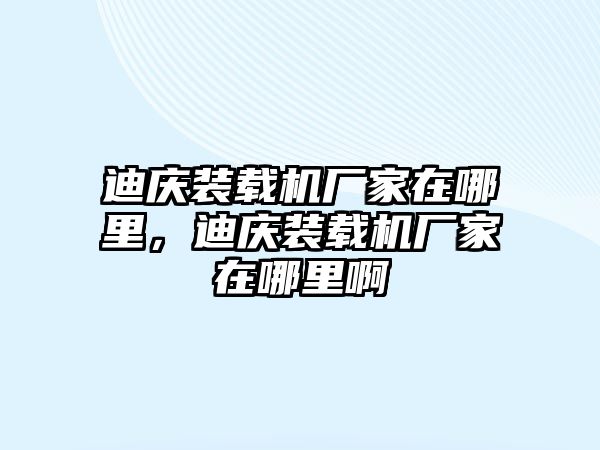 迪庆装载机厂家在哪里，迪庆装载机厂家在哪里啊